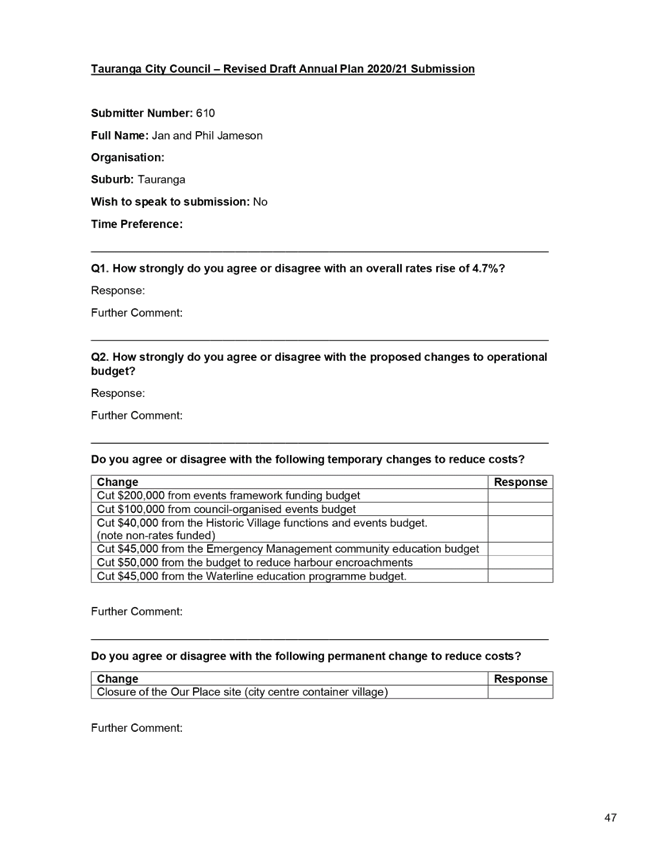 Tauranga City Council – Revised Draft Annual Plan 2020/21 Submission

Submitter Number: 610

Full Name: Jan and Phil Jameson

Organisation:

Suburb: Tauranga

Wish to speak to submission: No

Time Preference:

Q1. How strongly do you agree or disagree with an overall rates rise of 4.7%?

Response:

Further Comment:

Q2. How strongly do you agree or disagree with the proposed changes to operational budget?

Response:

Further Comment:

Do you agree or disagree with the following temporary changes to reduce costs?

| Change | Response |
|---|---|
| Cut $200,000 from events framework funding budget | |
| Cut $100,000 from council-organised events budget | |
| Cut $40,000 from the Historic Village functions and events budget. (note non-rates funded) | |
| Cut $45,000 from the Emergency Management community education budget | |
| Cut $50,000 from the budget to reduce harbour encroachments | |
| Cut $45,000 from the Waterline education programme budget. | |

Further Comment:

Do you agree or disagree with the following permanent change to reduce costs?

| Change | Response |
|---|---|
| Closure of the Our Place site (city centre container village) | |

Further Comment:

47